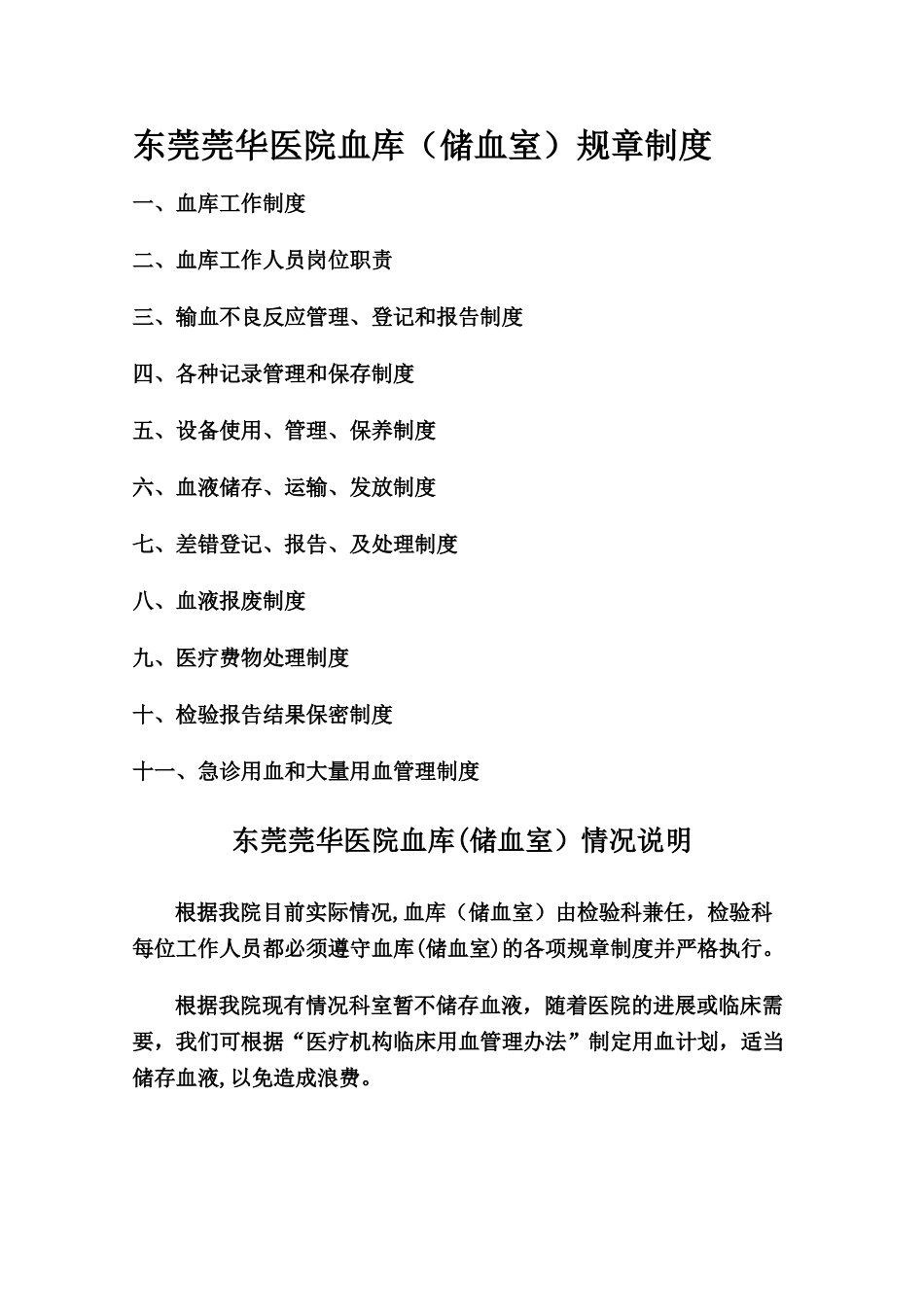 东莞莞华医院血库（储血室）规章制度

一、血库工作制度

二、血库工作人员岗位职责

三、输血不良反应管理、登记和报告制度

四、各种记录管理和保存制度

五、设备使用、管理、保养制度

六、血液储存、运输、发放制度

七、差错登记、报告、及处理制度

八、血液报废制度

九、医疗费物处理制度

十、检验报告结果保密制度

十一、急诊用血和大量用血管理制度

东莞莞华医院血库(储血室）情况说明

根据我院目前实际情况,血库（储血室）由检验科兼任，检验科每位工作人员都必须遵守血库(储血室)的各项规章制度并严格执行。

根据我院现有情况科室暂不储存血液，随着医院的进展或临床需要，我们可根据“医疗机构临床用血管理办法”制定用血计划，适当储存血液,以免造成浪费。